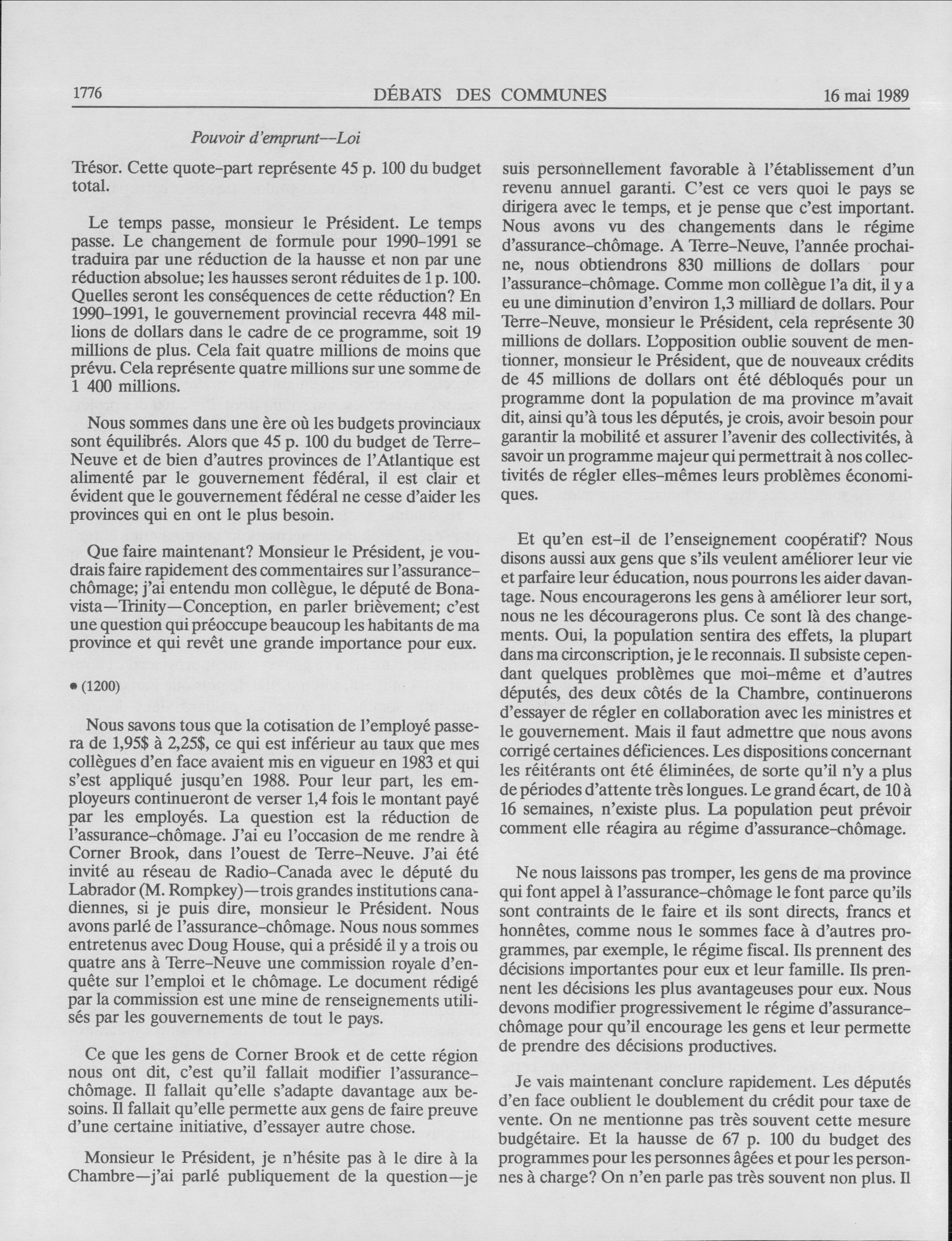 1776 DÉBATS DES COMMUNES 16 mai 1989

Pouvoir d'emprunt--Loi

Trésor. Cette quote-part représente 45 p. 100 du budget total.

Le temps passe, monsieur le Président. Le temps passe. Le changement de formule pour 1990-1991 se traduira par une réduction de la hausse et non par une réduction absolue; les hausses seront réduites de 1 p. 100. Quelles seront les conséquences de cette réduction? En 1990-1991, le gouvernement provincial recevra 448 millions de dollars dans le cadre de ce programme, soit 19 millions de plus. Cela fait quatre millions de moins que prévu. Cela représente quatre millions sur une somme de 1 400 millions.

Nous sommes dans une ère où les budgets provinciaux sont équilibrés. Alors que 45 p. 100 du budget de Terre-Neuve et de bien d'autres provinces de l'Atlantique est alimenté par le gouvernement fédéral, il est clair et évident que le gouvernement fédéral ne cesse d'aider les provinces qui en ont le plus besoin.

Que faire maintenant? Monsieur le Président, je voudrais faire rapidement des commentaires sur l'assurance-chômage; j'ai entendu mon collègue, le député de Bonavista—Trinity—Conception, en parler brièvement; c'est une question qui préoccupe beaucoup les habitants de ma province et qui revêt une grande importance pour eux.

• (1200)

Nous savons tous que la cotisation de l'employé passera de 1,95$ à 2,25$, ce qui est inférieur au taux que mes collègues d'en face avaient mis en vigueur en 1983 et qui s'est appliqué jusqu'en 1988. Pour leur part, les employeurs continueront de verser 1,4 fois le montant payé par les employés. La question est la réduction de l'assurance-chômage. J'ai eu l'occasion de me rendre à Corner Brook, dans l'ouest de Terre-Neuve. J'ai été invité au réseau de Radio-Canada avec le député du Labrador (M. Rompkey)—trois grandes institutions canadiennes, si je puis dire, monsieur le Président. Nous avons parlé de l'assurance-chômage. Nous nous sommes entretenus avec Doug House, qui a présidé il y a trois ou quatre ans à Terre-Neuve une commission royale d'enquête sur l'emploi et le chômage. Le document rédigé par la commission est une mine de renseignements utilisés par les gouvernements de tout le pays.

Ce que les gens de Corner Brook et de cette région nous ont dit, c'est qu'il fallait modifier l'assurance-chômage. Il fallait qu'elle s'adapte davantage aux besoins. Il fallait qu'elle permette aux gens de faire preuve d'une certaine initiative, d'essayer autre chose.

Monsieur le Président, je n'hésite pas à le dire à la Chambre—j'ai parlé publiquement de la question—je suis personnellement favorable à l'établissement d'un revenu annuel garanti. C'est ce vers quoi le pays se dirigera avec le temps, et je pense que c'est important. Nous avons vu des changements dans le régime d'assurance-chômage. A Terre-Neuve, l'année prochaine, nous obtiendrons 830 millions de dollars pour l'assurance-chômage. Comme mon collègue l'a dit, il y a eu une diminution d'environ 1,3 milliard de dollars. Pour Terre-Neuve, monsieur le Président, cela représente 30 millions de dollars. L'opposition oublie souvent de mentionner, monsieur le Président, que de nouveaux crédits de 45 millions de dollars ont été débloqués pour un programme dont la population de ma province m'avait dit, ainsi qu'à tous les députés, je crois, avoir besoin pour garantir la mobilité et assurer l'avenir des collectivités, à savoir un programme majeur qui permettrait à nos collectivités de régler elles-mêmes leurs problèmes économiques.

Et qu'en est-il de l'enseignement coopératif? Nous disons aussi aux gens que s'ils veulent améliorer leur vie et parfaire leur éducation, nous pourrons les aider davantage. Nous encouragerons les gens à améliorer leur sort, nous ne les découragerons plus. Ce sont là des changements. Oui, la population sentira des effets, la plupart dans ma circonscription, je le reconnais. Il subsiste cependant quelques problèmes que moi-même et d'autres députés, des deux côtés de la Chambre, continuerons d'essayer de régler en collaboration avec les ministres et le gouvernement. Mais il faut admettre que nous avons corrigé certaines déficiences. Les dispositions concernant les réitérants ont été éliminées, de sorte qu'il n'y a plus de périodes d'attente très longues. Le grand écart, de 10 à 16 semaines, n'existe plus. La population peut prévoir comment elle réagira au régime d'assurance-chômage.

Ne nous laissons pas tromper, les gens de ma province qui font appel à l'assurance-chômage le font parce qu'ils sont contraints de le faire et ils sont directs, francs et honnêtes, comme nous le sommes face à d'autres programmes, par exemple, le régime fiscal. Ils prennent des décisions importantes pour eux et leur famille. Ils prennent les décisions les plus avantageuses pour eux. Nous devons modifier progressivement le régime d'assurance-chômage pour qu'il encourage les gens et leur permette de prendre des décisions productives.

Je vais maintenant conclure rapidement. Les députés d'en face oublient le doublement du crédit pour taxe de vente. On ne mentionne pas très souvent cette mesure budgétaire. Et la hausse de 67 p. 100 du budget des programmes pour les personnes âgées et pour les personnes à charge? On n'en parle pas très souvent non plus. Il